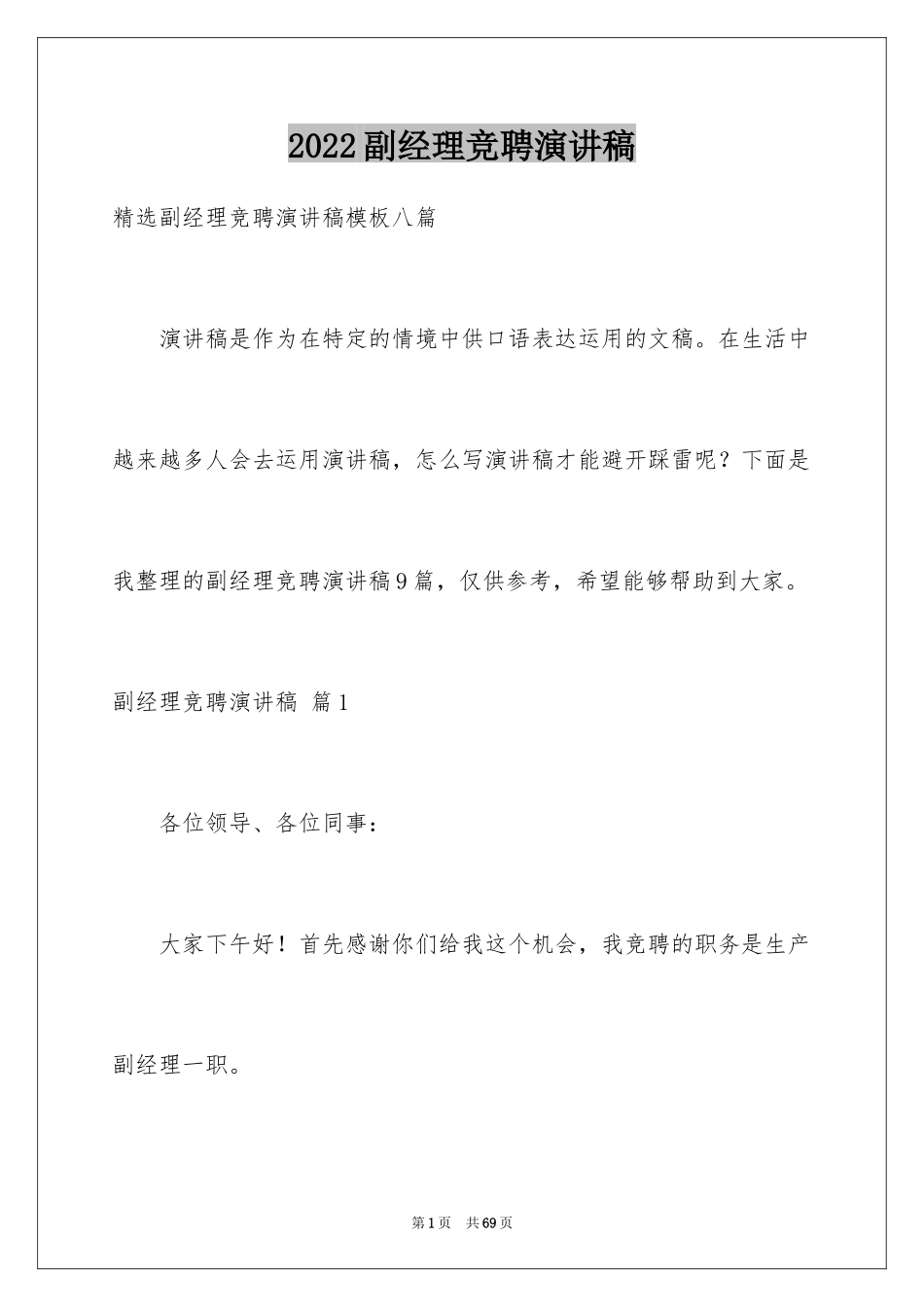 2022副经理竞聘演讲稿

精选副经理竞聘演讲稿模板八篇

演讲稿是作为在特定的情境中供口语表达运用的文稿。在生活中越来越多人会去运用演讲稿，怎么写演讲稿才能避开踩雷呢？下面是我整理的副经理竞聘演讲稿9篇，仅供参考，希望能够帮助到大家。

副经理竞聘演讲稿 篇1

各位领导、各位同事：

大家下午好！首先感谢你们给我这个机会，我竞聘的职务是生产副经理一职。

第1页 共69页